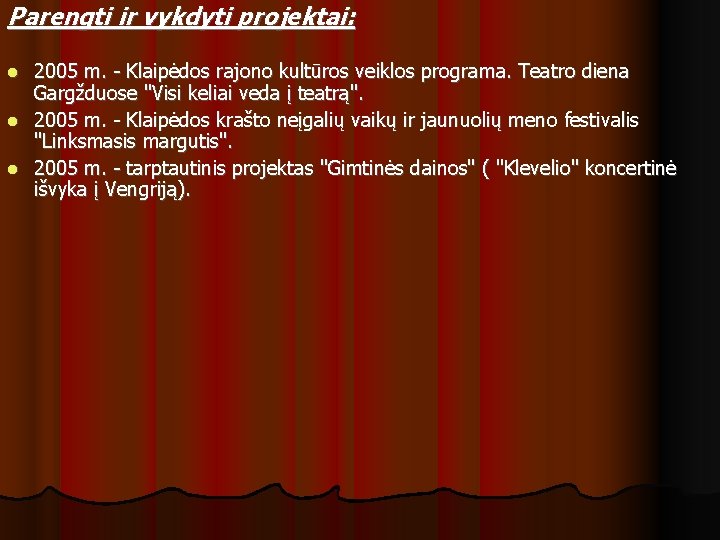 Parengti ir vykdyti projektai:

• 2005 m. - Klaipėdos rajono kultūros veiklos programa. Teatro diena Gargžduose "Visi keliai veda į teatrą".
• 2005 m. - Klaipėdos krašto neįgalių vaikų ir jaunuolių meno festivalis "Linksmasis margutis".
• 2005 m. - tarptautinis projektas "Gimtinės dainos" ( "Klevelio" koncertinė išvyka į Vengriją).